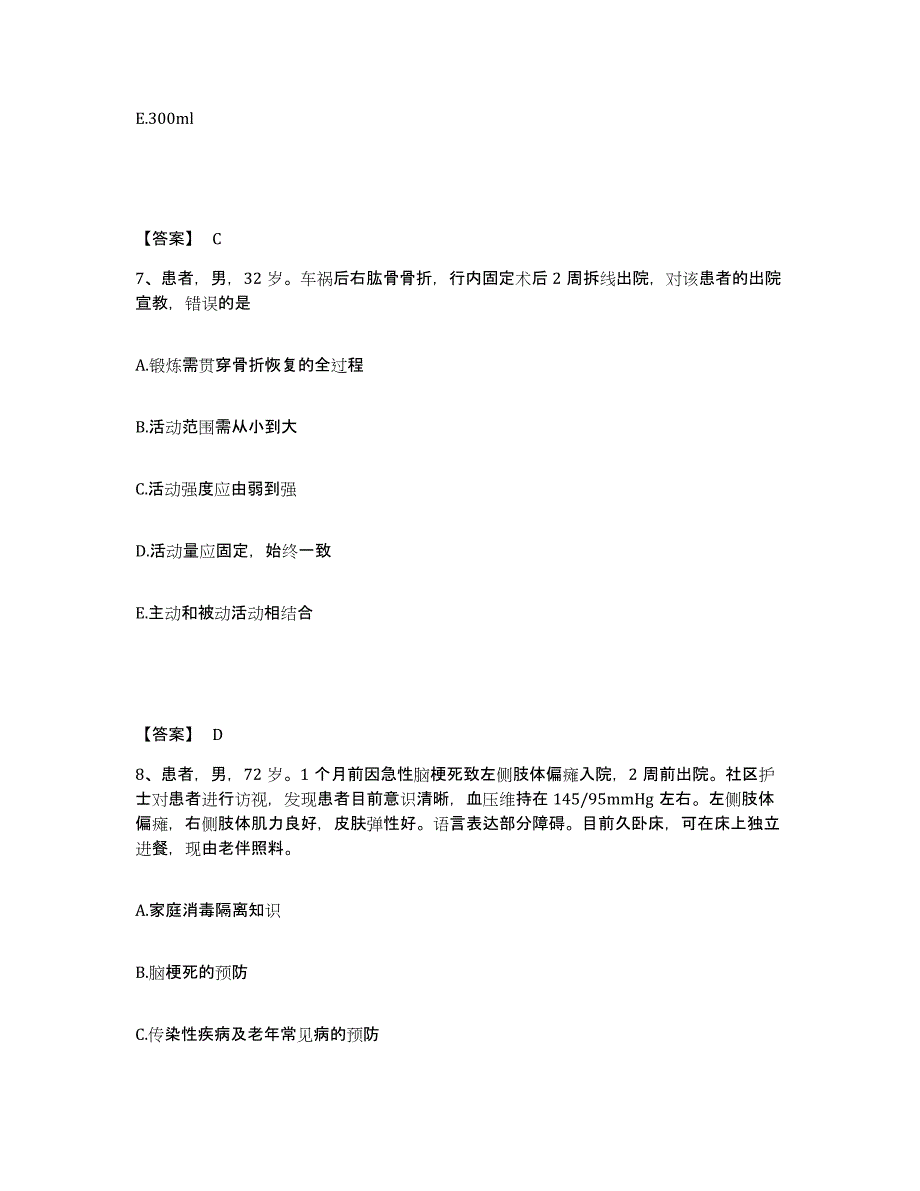 E.300ml

【答案】 C

7、患者，男，32 岁。车祸后右肱骨骨折，行内固定术后 2 周拆线出院，对该患者的出院宣教，错误的是

A.锻炼需贯穿骨折恢复的全过程

B.活动范围需从小到大

C.活动强度应由弱到强

D.活动量应固定，始终一致

E.主动和被动活动相结合

【答案】 D

8、患者，男，72 岁。1 个月前因急性脑梗死致左侧肢体偏瘫入院，2 周前出院。社区护士对患者进行访视，发现患者目前意识清晰，血压维持在 145/95mmHg 左右。左侧肢体偏瘫，右侧肢体肌力良好，皮肤弹性好。语言表达部分障碍。目前久卧床，可在床上独立进餐，现由老伴照料。

A.家庭消毒隔离知识

B.脑梗死的预防

C.传染性疾病及老年常见病的预防